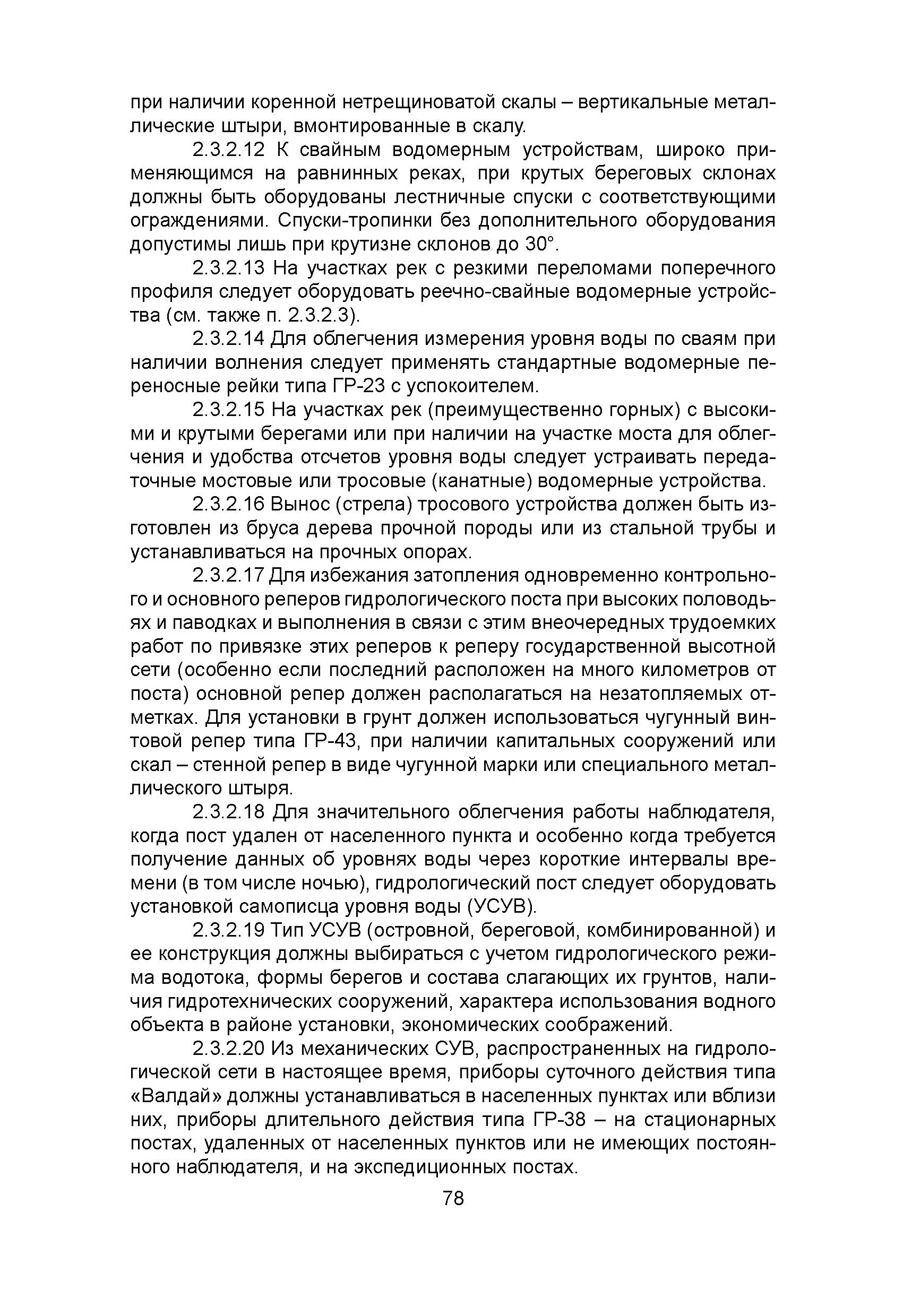 при наличии коренной нетрещиноватой скалы – вертикальные металлические штыри, вмонтированные в скалу.

2.3.2.12 К свайным водомерным устройствам, широко применяющимся на равнинных реках, при крутых береговых склонах должны быть оборудованы лестничные спуски с соответствующими ограждениями. Спуски-тропинки без дополнительного оборудования допустимы лишь при крутизне склонов до 30°.

2.3.2.13 На участках рек с резкими переломами поперечного профиля следует оборудовать реечно-свайные водомерные устройства (см. также п. 2.3.2.3).

2.3.2.14 Для облегчения измерения уровня воды по сваям при наличии волнения следует применять стандартные водомерные переносные рейки типа ГР-23 с успокоителем.

2.3.2.15 На участках рек (преимущественно горных) с высокими и крутыми берегами или при наличии на участке моста для облегчения и удобства отсчетов уровня воды следует устраивать передаточные мостовые или тросовые (канатные) водомерные устройства.

2.3.2.16 Вынос (стрела) тросового устройства должен быть изготовлен из бруса дерева прочной породы или из стальной трубы и устанавливаться на прочных опорах.

2.3.2.17 Для избежания затопления одновременно контрольного и основного реперов гидрологического поста при высоких половодьях и паводках и выполнения в связи с этим внеочередных трудоемких работ по привязке этих реперов к реперу государственной высотной сети (особенно если последний расположен на много километров от поста) основной репер должен располагаться на незатопляемых отметках. Для установки в грунт должен использоваться чугунный винтовой репер типа ГР-43, при наличии капитальных сооружений или скал – стенной репер в виде чугунной марки или специального металлического штыря.

2.3.2.18 Для значительного облегчения работы наблюдателя, когда пост удален от населенного пункта и особенно когда требуется получение данных об уровнях воды через короткие интервалы времени (в том числе ночью), гидрологический пост следует оборудовать установкой самописца уровня воды (УСУВ).

2.3.2.19 Тип УСУВ (островной, береговой, комбинированной) и ее конструкция должны выбираться с учетом гидрологического режима водотока, формы берегов и состава слагающих их грунтов, наличия гидротехнических сооружений, характера использования водного объекта в районе установки, экономических соображений.

2.3.2.20 Из механических СУВ, распространенных на гидрологической сети в настоящее время, приборы суточного действия типа «Валдай» должны устанавливаться в населенных пунктах или вблизи них, приборы длительного действия типа ГР-38 – на стационарных постах, удаленных от населенных пунктов или не имеющих постоянного наблюдателя, и на экспедиционных постах.

78